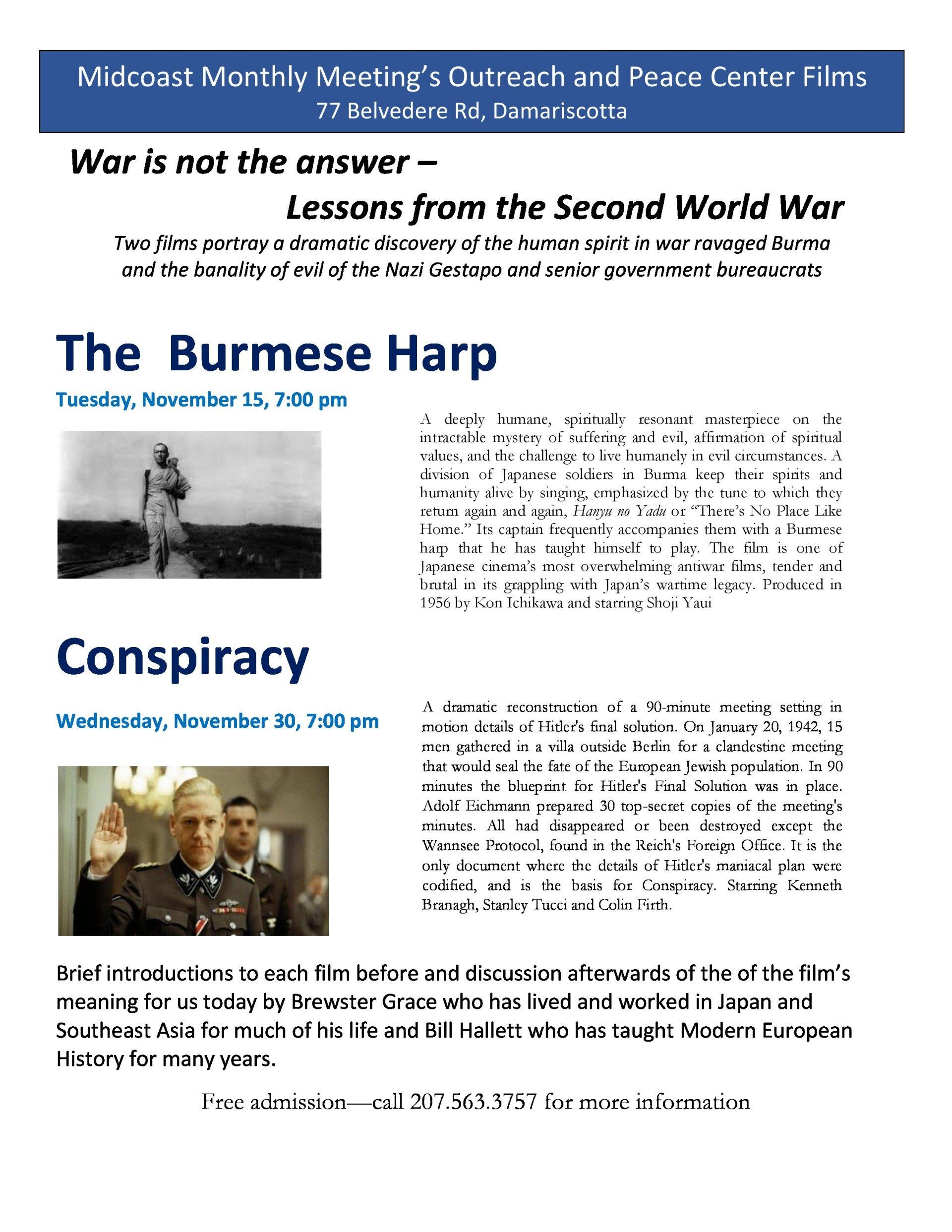 Midcoast Monthly Meeting's Outreach and Peace Center Films
77 Belvedere Rd, Damariscotta

War is not the answer –
Lessons from the Second World War

Two films portray a dramatic discovery of the human spirit in war ravaged Burma and the banality of evil of the Nazi Gestapo and senior government bureaucrats

The Burmese Harp

Tuesday, November 15, 7:00 pm

A deeply humane, spiritually resonant masterpiece on the intractable mystery of suffering and evil, affirmation of spiritual values, and the challenge to live humanely in evil circumstances. A division of Japanese soldiers in Burma keep their spirits and humanity alive by singing, emphasized by the tune to which they return again and again, Hanyu no Yadu or "There's No Place Like Home." Its captain frequently accompanies them with a Burmese harp that he has taught himself to play. The film is one of Japanese cinema's most overwhelming antiwar films, tender and brutal in its grappling with Japan's wartime legacy. Produced in 1956 by Kon Ichikawa and starring Shoji Yaui

Conspiracy

Wednesday, November 30, 7:00 pm

A dramatic reconstruction of a 90-minute meeting setting in motion details of Hitler's final solution. On January 20, 1942, 15 men gathered in a villa outside Berlin for a clandestine meeting that would seal the fate of the European Jewish population. In 90 minutes the blueprint for Hitler's Final Solution was in place. Adolf Eichmann prepared 30 top-secret copies of the meeting's minutes. All had disappeared or been destroyed except the Wannsee Protocol, found in the Reich's Foreign Office. It is the only document where the details of Hitler's maniacal plan were codified, and is the basis for Conspiracy. Starring Kenneth Branagh, Stanley Tucci and Colin Firth.

Brief introductions to each film before and discussion afterwards of the of the film's meaning for us today by Brewster Grace who has lived and worked in Japan and Southeast Asia for much of his life and Bill Hallett who has taught Modern European History for many years.

Free admission—call 207.563.3757 for more information